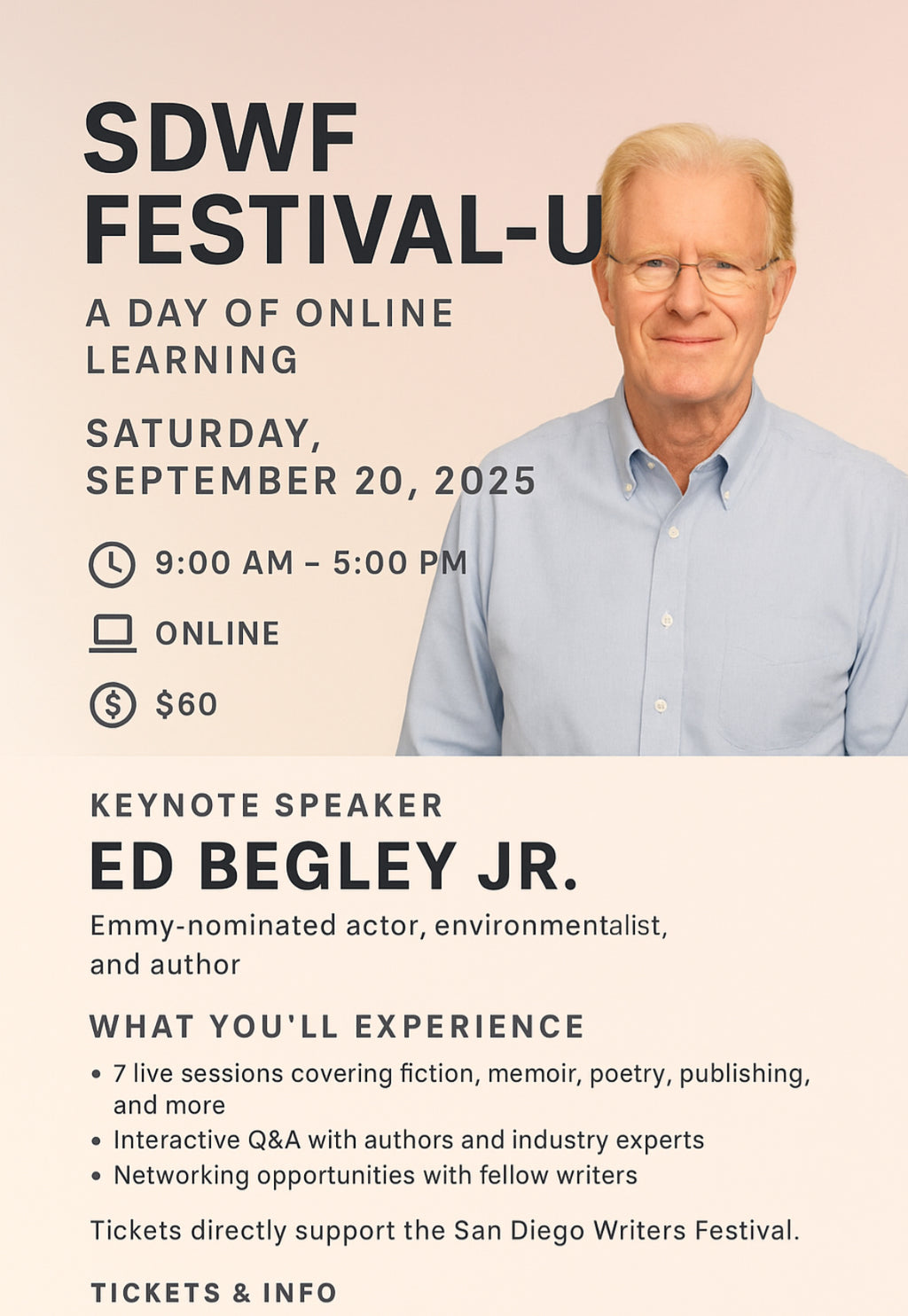 SDWF
FESTIVAL-U

A DAY OF ONLINE LEARNING

SATURDAY, SEPTEMBER 20, 2025

9:00 AM – 5:00 PM

ONLINE

$60

KEYNOTE SPEAKER

ED BEGLEY JR.

Emmy-nominated actor, environmentalist, and author

WHAT YOU'LL EXPERIENCE

• 7 live sessions covering fiction, memoir, poetry, publishing, and more
• Interactive Q&A with authors and industry experts
• Networking opportunities with fellow writers

Tickets directly support the San Diego Writers Festival.

TICKETS & INFO